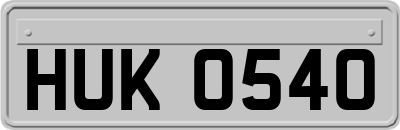 HUK 0540